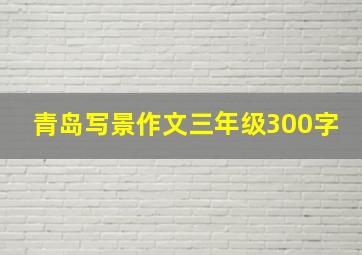 青岛写景作文三年级300字